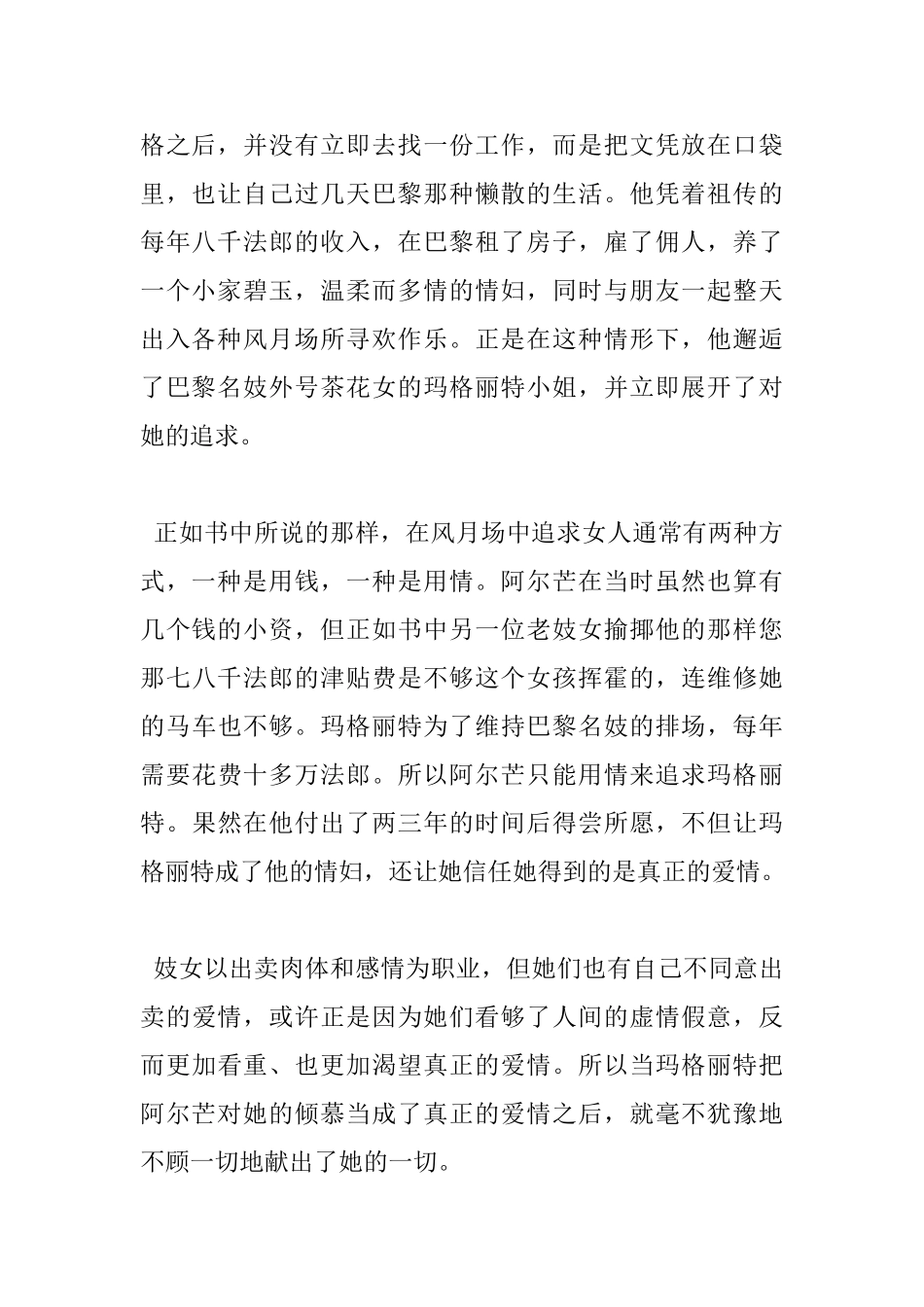 格之后，并没有立即去找一份工作，而是把文凭放在口袋里，也让自己过几天巴黎那种懒散的生活。他凭着祖传的每年八千法郎的收入，在巴黎租了房子，雇了佣人，养了一个小家碧玉，温柔而多情的情妇，同时与朋友一起整天出入各种风月场所寻欢作乐。正是在这种情形下，他邂逅了巴黎名妓外号茶花女的玛格丽特小姐，并立即展开了对她的追求。

正如书中所说的那样，在风月场中追求女人通常有两种方式，一种是用钱，一种是用情。阿尔芒在当时虽然也算有几个钱的小资，但正如书中另一位老妓女揄揶他的那样您那七八千法郎的津贴费是不够这个女孩挥霍的，连维修她的马车也不够。玛格丽特为了维持巴黎名妓的排场，每年需要花费十多万法郎。所以阿尔芒只能用情来追求玛格丽特。果然在他付出了两三年的时间后得尝所愿，不但让玛格丽特成了他的情妇，还让她信任她得到的是真正的爱情。

妓女以出卖肉体和感情为职业，但她们也有自己不同意出卖的爱情，或许正是因为她们看够了人间的虚情假意，反而更加看重、也更加渴望真正的爱情。所以当玛格丽特把阿尔芒对她的倾慕当成了真正的爱情之后，就毫不犹豫地不顾一切地献出了她的一切。